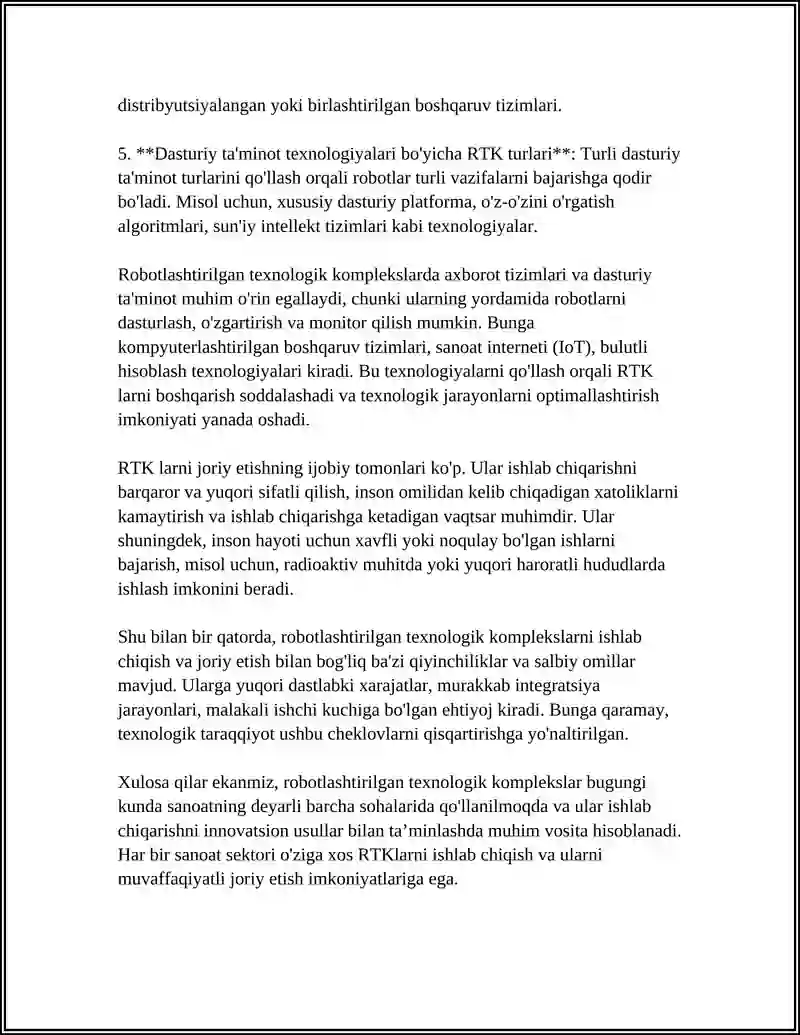 distribyutsiyalangan yoki birlashtirilgan boshqaruv tizimlari.

5. **Dasturiy ta'minot texnologiyalari bo'yicha RTK turlari**: Turli dasturiy ta'minot turlarini qo'llash orqali robotlar turli vazifalarni bajarishga qodir bo'ladi. Misol uchun, xususiy dasturiy platforma, o'z-o'zini o'rgatish algoritmlari, sun'iy intellekt tizimlari kabi texnologiyalar.

Robotlashtirilgan texnologik komplekslarda axborot tizimlari va dasturiy ta'minot muhim o'rin egallaydi, chunki ularning yordamida robotlarni dasturlash, o'zgartirish va monitor qilish mumkin. Bunga kompyuterlashtirilgan boshqaruv tizimlari, sanoat interneti (IoT), bulutli hisoblash texnologiyalari kiradi. Bu texnologiyalarni qo'llash orqali RTK larni boshqarish soddalashadi va texnologik jarayonlarni optimallashtirish imkoniyati yanada oshadi.

RTK larni joriy etishning ijobiy tomonlari ko'p. Ular ishlab chiqarishni barqaror va yuqori sifatli qilish, inson omilidan kelib chiqadigan xatoliklarni kamaytirish va ishlab chiqarishga ketadigan vaqtsar muhimdir. Ular shuningdek, inson hayoti uchun xavfli yoki noqulay bo'lgan ishlarni bajarish, misol uchun, radioaktiv muhitda yoki yuqori haroratli hududlarda ishlash imkonini beradi.

Shu bilan bir qatorda, robotlashtirilgan texnologik komplekslarni ishlab chiqish va joriy etish bilan bog'liq ba'zi qiyinchiliklar va salbiy omillar mavjud. Ularga yuqori dastlabki xarajatlar, murakkab integratsiya jarayonlari, malakali ishchi kuchiga bo'lgan ehtiyoj kiradi. Bunga qaramay, texnologik taraqqiyot ushbu cheklovlarni qisqartirishga yo'naltirilgan.

Xulosa qilar ekanmiz, robotlashtirilgan texnologik komplekslar bugungi kunda sanoatning deyarli barcha sohalarida qo'llanilmoqda va ular ishlab chiqarishni innovatsion usullar bilan ta'minlashda muhim vosita hisoblanadi. Har bir sanoat sektori o'ziga xos RTKlarni ishlab chiqish va ularni muvaffaqiyatli joriy etish imkoniyatlariga ega.